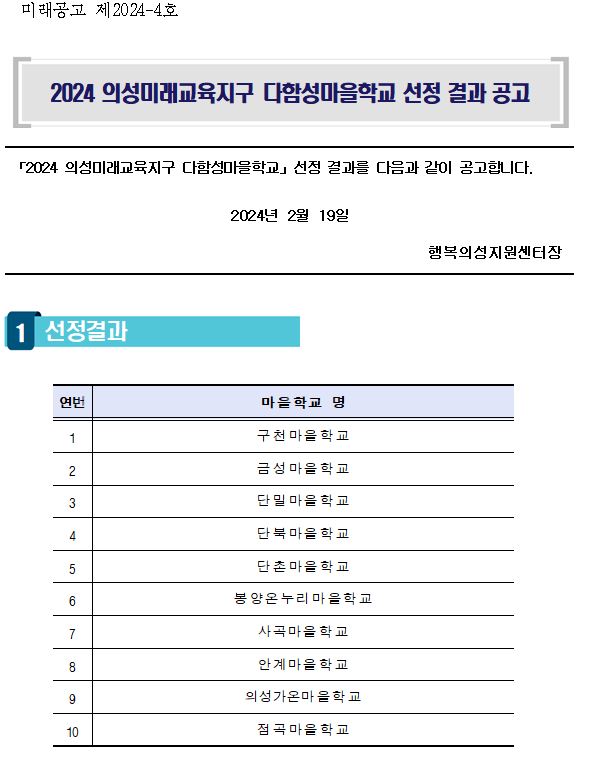 미래공고 제2024-4호

2024 의성미래교육지구 다함성마을학교 선정 결과 공고

「2024 의성미래교육지구 다함성마을학교」 선정 결과를 다음과 같이 공고합니다.

2024년 2월 19일

행복의성지원센터장

1 선정결과

| 연번 | 마을학교 명 |
|---|---|
| 1 | 구천마을학교 |
| 2 | 금성마을학교 |
| 3 | 단밀마을학교 |
| 4 | 단북마을학교 |
| 5 | 단촌마을학교 |
| 6 | 봉양온누리마을학교 |
| 7 | 사곡마을학교 |
| 8 | 안계마을학교 |
| 9 | 의성가온마을학교 |
| 10 | 점곡마을학교 |